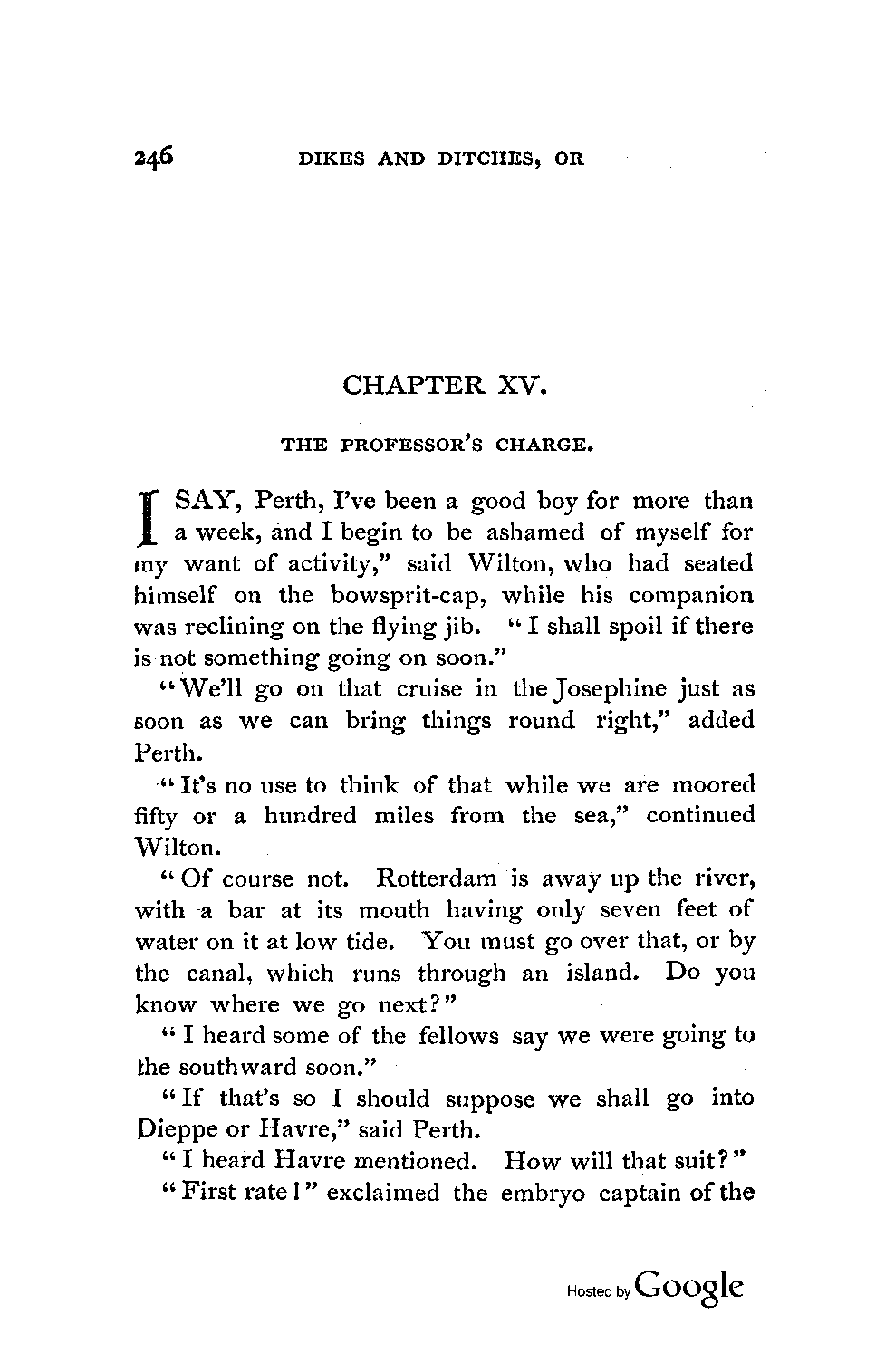 246 DIKES AND DITCHES, OR

CHAPTER XV.

THE PROFESSOR'S CHARGE.

I SAY, Perth, I've been a good boy for more than a week, and I begin to be ashamed of myself for my want of activity," said Wilton, who had seated himself on the bowsprit-cap, while his companion was reclining on the flying jib. "I shall spoil if there is not something going on soon."

"We'll go on that cruise in the Josephine just as soon as we can bring things round right," added Perth.

"It's no use to think of that while we are moored fifty or a hundred miles from the sea," continued Wilton.

"Of course not. Rotterdam is away up the river, with a bar at its mouth having only seven feet of water on it at low tide. You must go over that, or by the canal, which runs through an island. Do you know where we go next?"

"I heard some of the fellows say we were going to the southward soon."

"If that's so I should suppose we shall go into Dieppe or Havre," said Perth.

"I heard Havre mentioned. How will that suit?"

"First rate!" exclaimed the embryo captain of the

Hosted by Google